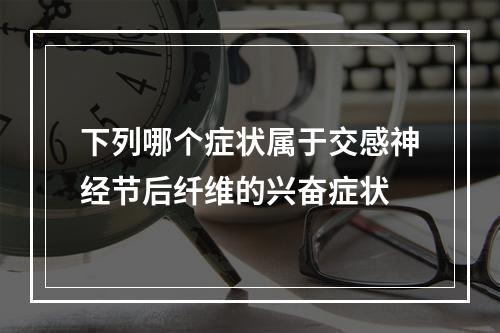 下列哪个症状属于交感神经节后纤维的兴奋症状